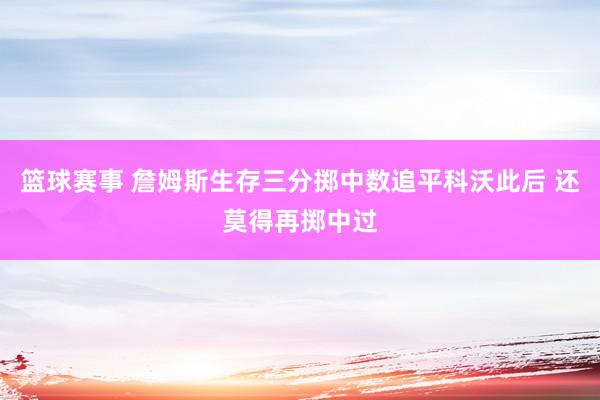 篮球赛事 詹姆斯生存三分掷中数追平科沃此后 还莫得再掷中过